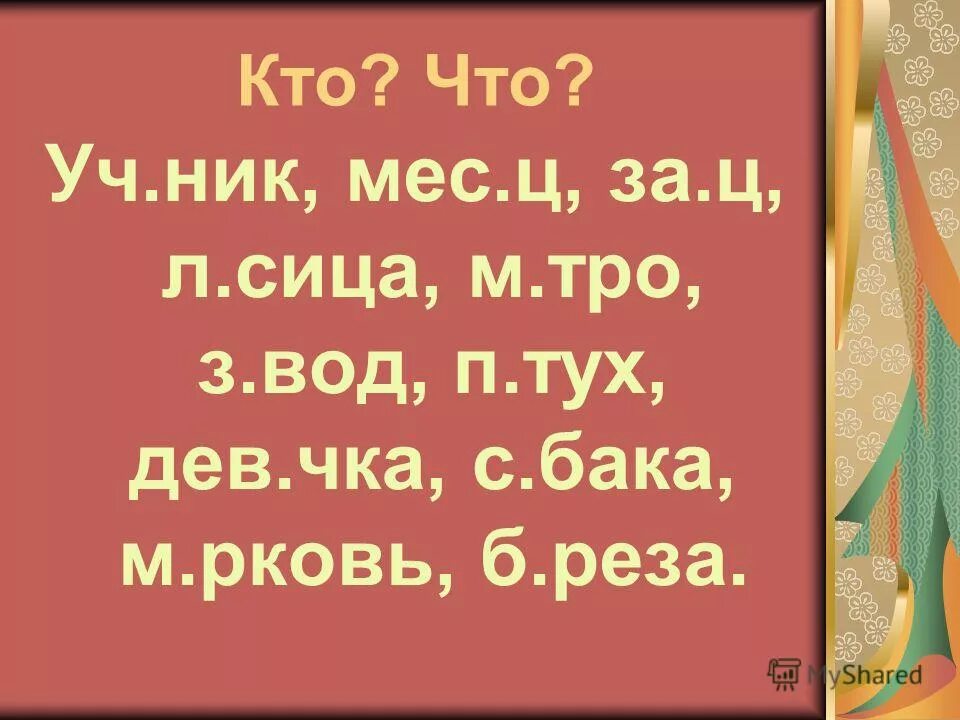 Кто? Что?
Уч.ник, мес.ц, за.ц, л.сица, м.тро, з.вод, п.тух, дев.чка, с.бака, м.рковь, б.реза.

MyShared